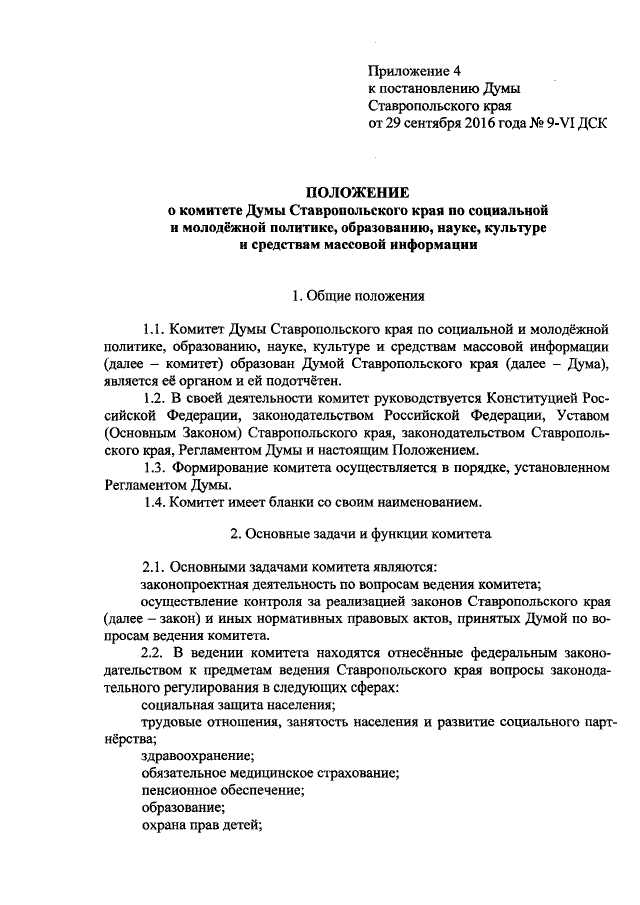 Приложение 4
к постановлению Думы
Ставропольского края
от 29 сентября 2016 года № 9-VI ДСК

ПОЛОЖЕНИЕ
о комитете Думы Ставропольского края по социальной и молодёжной политике, образованию, науке, культуре и средствам массовой информации

1. Общие положения

1.1. Комитет Думы Ставропольского края по социальной и молодёжной политике, образованию, науке, культуре и средствам массовой информации (далее – комитет) образован Думой Ставропольского края (далее – Дума), является её органом и ей подотчётен.

1.2. В своей деятельности комитет руководствуется Конституцией Российской Федерации, законодательством Российской Федерации, Уставом (Основным Законом) Ставропольского края, законодательством Ставропольского края, Регламентом Думы и настоящим Положением.

1.3. Формирование комитета осуществляется в порядке, установленном Регламентом Думы.

1.4. Комитет имеет бланки со своим наименованием.

2. Основные задачи и функции комитета

2.1. Основными задачами комитета являются:
законопроектная деятельность по вопросам ведения комитета;
осуществление контроля за реализацией законов Ставропольского края (далее – закон) и иных нормативных правовых актов, принятых Думой по вопросам ведения комитета.

2.2. В ведении комитета находятся отнесённые федеральным законодательством к предметам ведения Ставропольского края вопросы законодательного регулирования в следующих сферах:
социальная защита населения;
трудовые отношения, занятость населения и развитие социального партнёрства;
здравоохранение;
обязательное медицинское страхование;
пенсионное обеспечение;
образование;
охрана прав детей;